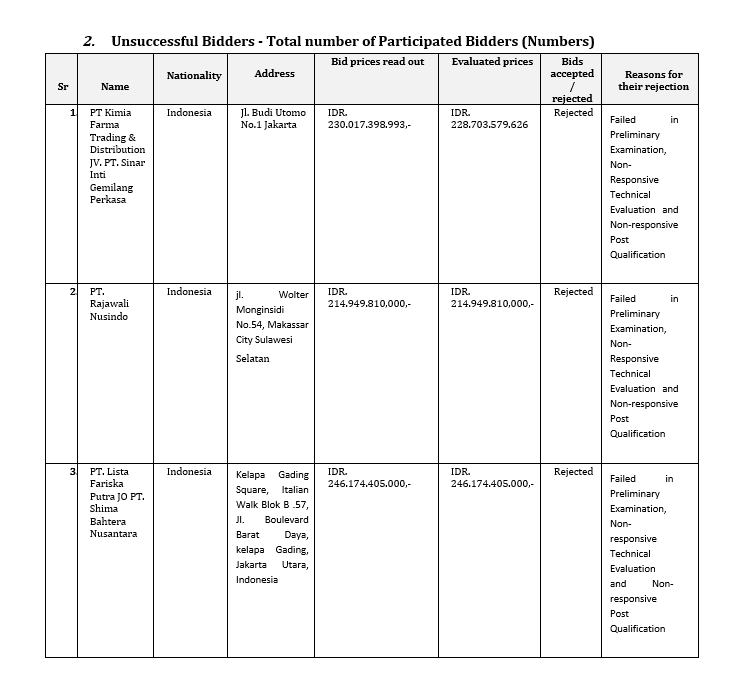 2. Unsuccessful Bidders - Total number of Participated Bidders (Numbers)

| Sr | Name | Nationality | Address | Bid prices read out | Evaluated prices | Bids accepted / rejected | Reasons for their rejection |
|---|---|---|---|---|---|---|---|
| 1 | PT Kimia Farma Trading & Distribution JV. PT. Sinar Inti Gemilang Perkasa | Indonesia | Jl. Budi Utomo No.1 Jakarta | IDR. 230.017.398.993,- | IDR. 228.703.579.626 | Rejected | Failed in Preliminary Examination, Non-Responsive Technical Evaluation and Non-responsive Post Qualification |
| 2 | PT. Rajawali Nusindo | Indonesia | jl. Wolter Monginsidi No.54, Makassar City Sulawesi Selatan | IDR. 214.949.810,000,- | IDR. 214.949.810,000,- | Rejected | Failed in Preliminary Examination, Non-Responsive Technical Evaluation and Non-responsive Post Qualification |
| 3 | PT. Lista Fariska Putra JO PT. Shima Bahtera Nusantara | Indonesia | Kelapa Gading Square, Italian Walk Blok B .57, Jl. Boulevard Barat Daya, kelapa Gading, Jakarta Utara, Indonesia | IDR. 246.174.405.000,- | IDR. 246.174.405.000,- | Rejected | Failed in Preliminary Examination, Non-responsive Technical Evaluation and Non-responsive Post Qualification |